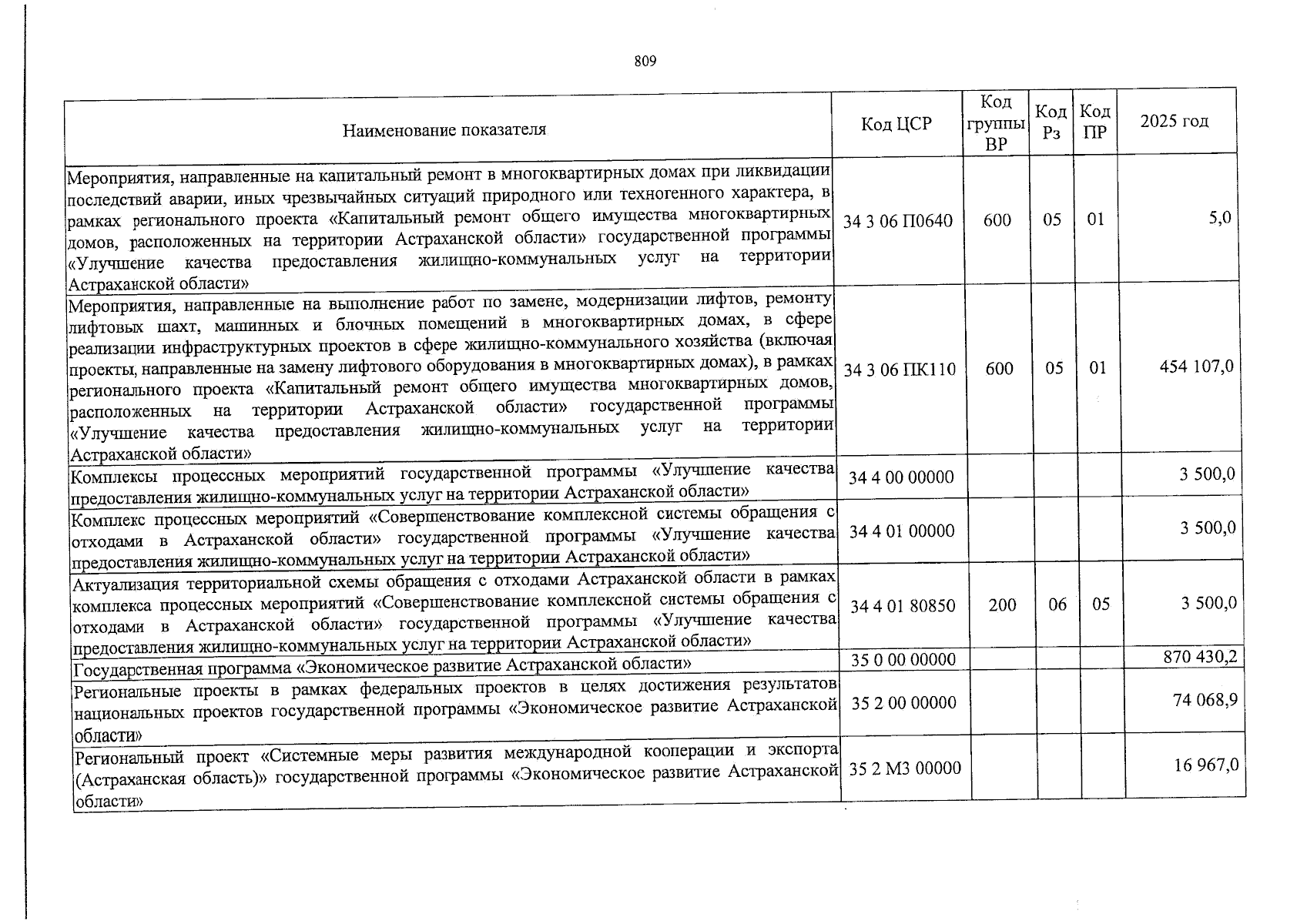 809

| Наименование показателя | Код ЦСР | Код группы ВР | Код Рз | Код ПР | 2025 год |
|---|---|---|---|---|---|
| Мероприятия, направленные на капитальный ремонт в многоквартирных домах при ликвидации последствий аварии, иных чрезвычайных ситуаций природного или техногенного характера, в рамках регионального проекта «Капитальный ремонт общего имущества многоквартирных домов, расположенных на территории Астраханской области» государственной программы «Улучшение качества предоставления жилищно-коммунальных услуг на территории Астраханской области» | 34 3 06 П0640 | 600 | 05 | 01 | 5,0 |
| Мероприятия, направленные на выполнение работ по замене, модернизации лифтов, ремонту лифтовых шахт, машинных и блочных помещений в многоквартирных домах, в сфере реализации инфраструктурных проектов в сфере жилищно-коммунального хозяйства (включая проекты, направленные на замену лифтового оборудования в многоквартирных домах), в рамках регионального проекта «Капитальный ремонт общего имущества многоквартирных домов, расположенных на территории Астраханской области» государственной программы «Улучшение качества предоставления жилищно-коммунальных услуг на территории Астраханской области» | 34 3 06 ПК110 | 600 | 05 | 01 | 454 107,0 |
| Комплексы процессных мероприятий государственной программы «Улучшение качества предоставления жилищно-коммунальных услуг на территории Астраханской области» | 34 4 00 00000 | | | | 3 500,0 |
| Комплекс процессных мероприятий «Совершенствование комплексной системы обращения с отходами в Астраханской области» государственной программы «Улучшение качества предоставления жилищно-коммунальных услуг на территории Астраханской области» | 34 4 01 00000 | | | | 3 500,0 |
| Актуализация территориальной схемы обращения с отходами Астраханской области в рамках комплекса процессных мероприятий «Совершенствование комплексной системы обращения с отходами в Астраханской области» государственной программы «Улучшение качества предоставления жилищно-коммунальных услуг на территории Астраханской области» | 34 4 01 80850 | 200 | 06 | 05 | 3 500,0 |
| Государственная программа «Экономическое развитие Астраханской области» | 35 0 00 00000 | | | | 870 430,2 |
| Региональные проекты в рамках федеральных проектов в целях достижения результатов национальных проектов государственной программы «Экономическое развитие Астраханской области» | 35 2 00 00000 | | | | 74 068,9 |
| Региональный проект «Системные меры развития международной кооперации и экспорта (Астраханская область)» государственной программы «Экономическое развитие Астраханской области» | 35 2 М3 00000 | | | | 16 967,0 |